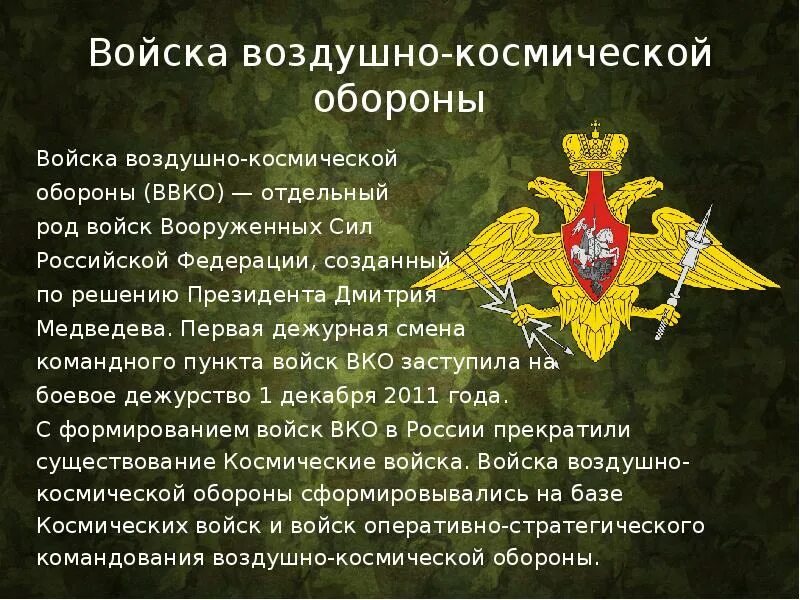 Войска воздушно-космической обороны

Войска воздушно-космической обороны (ВВКО) — отдельный род войск Вооруженных Сил Российской Федерации, созданный по решению Президента Дмитрия Медведева. Первая дежурная смена командного пункта войск ВКО заступила на боевое дежурство 1 декабря 2011 года.
С формированием войск ВКО в России прекратили существование Космические войска. Войска воздушно-космической обороны сформировывались на базе Космических войск и войск оперативно-стратегического командования воздушно-космической обороны.